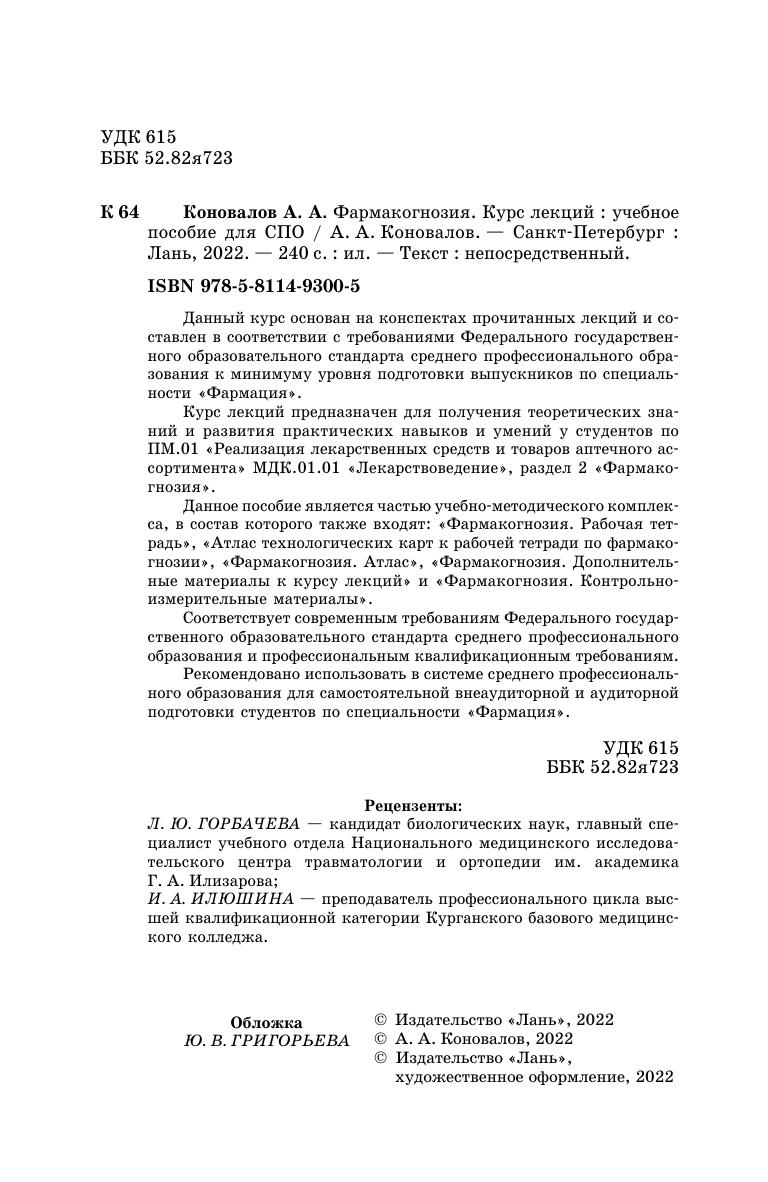 УДК 615
ББК 52.82я723

К 64 Коновалов А. А. Фармакогнозия. Курс лекций : учебное пособие для СПО / А. А. Коновалов. — Санкт-Петербург : Лань, 2022. — 240 с. : ил. — Текст : непосредственный.

ISBN 978-5-8114-9300-5

Данный курс основан на конспектах прочитанных лекций и составлен в соответствии с требованиями Федерального государственного образовательного стандарта среднего профессионального образования к минимуму уровня подготовки выпускников по специальности «Фармация».

Курс лекций предназначен для получения теоретических знаний и развития практических навыков и умений у студентов по ПМ.01 «Реализация лекарственных средств и товаров аптечного ассортимента» МДК.01.01 «Лекарствоведение», раздел 2 «Фармакогнозия».

Данное пособие является частью учебно-методического комплекса, в состав которого также входят: «Фармакогнозия. Рабочая тетрадь», «Атлас технологических карт к рабочей тетради по фармакогнозии», «Фармакогнозия. Атлас», «Фармакогнозия. Дополнительные материалы к курсу лекций» и «Фармакогнозия. Контрольно-измерительные материалы».

Соответствует современным требованиям Федерального государственного образовательного стандарта среднего профессионального образования и профессиональным квалификационным требованиям.

Рекомендовано использовать в системе среднего профессионального образования для самостоятельной внеаудиторной и аудиторной подготовки студентов по специальности «Фармация».

УДК 615
ББК 52.82я723

Рецензенты:
Л. Ю. ГОРБАЧЕВА — кандидат биологических наук, главный специалист учебного отдела Национального медицинского исследовательского центра травматологии и ортопедии им. академика Г. А. Илизарова;
И. А. ИЛЮШИНА — преподаватель профессионального цикла высшей квалификационной категории Курганского базового медицинского колледжа.

Обложка
Ю. В. ГРИГОРЬЕВА

© Издательство «Лань», 2022
© А. А. Коновалов, 2022
© Издательство «Лань», художественное оформление, 2022